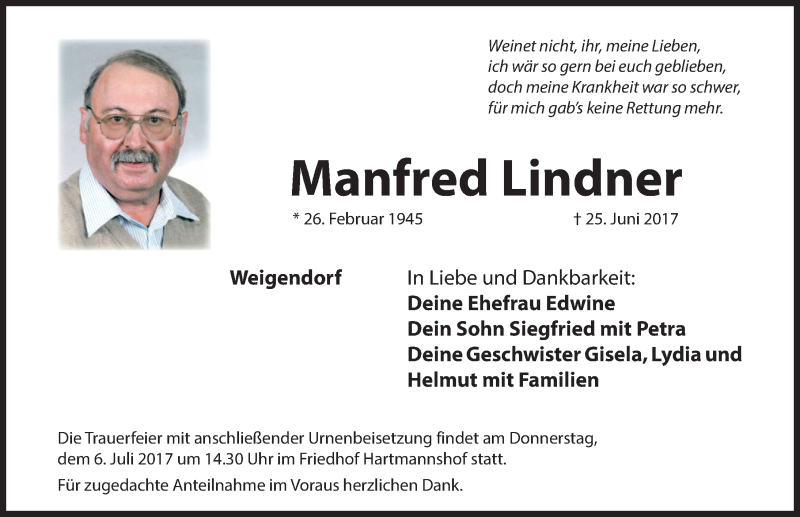 Weinet nicht, ihr, meine Lieben,
ich wär so gern bei euch geblieben,
doch meine Krankheit war so schwer,
für mich gab's keine Rettung mehr.

Manfred Lindner

* 26. Februar 1945 † 25. Juni 2017

Weigendorf

In Liebe und Dankbarkeit:
Deine Ehefrau Edwine
Dein Sohn Siegfried mit Petra
Deine Geschwister Gisela, Lydia und
Helmut mit Familien

Die Trauerfeier mit anschließender Urnenbeisetzung findet am Donnerstag, dem 6. Juli 2017 um 14.30 Uhr im Friedhof Hartmannshof statt.

Für zugedachte Anteilnahme im Voraus herzlichen Dank.